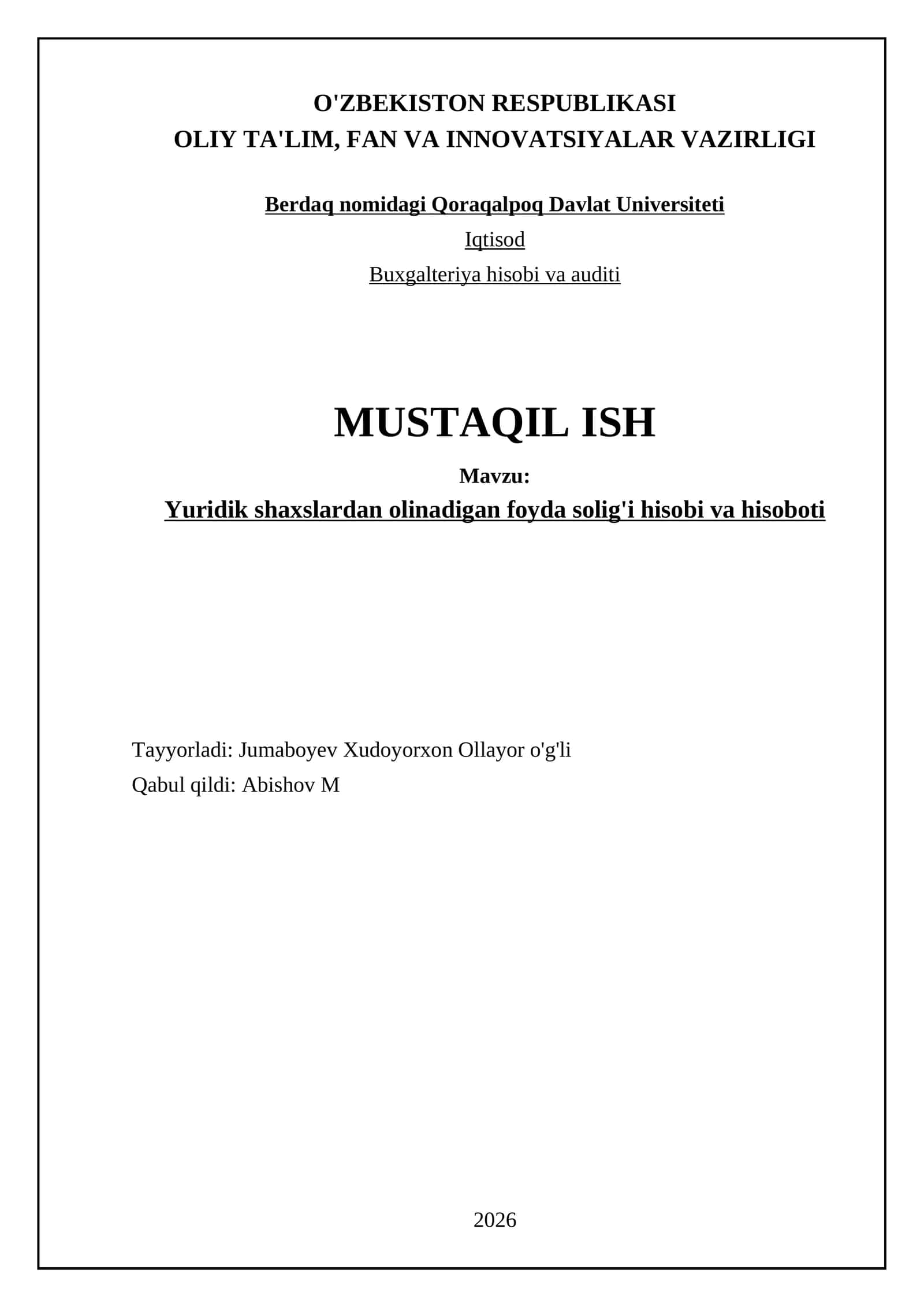 O'ZBEKISTON RESPUBLIKASI
OLIY TA'LIM, FAN VA INNOVATSIYALAR VAZIRLIGI

Berdaq nomidagi Qoraqalpoq Davlat Universiteti
Iqtisod
Buxgalteriya hisobi va auditi

MUSTAQIL ISH

Mavzu:
Yuridik shaxslardan olinadigan foyda solig'i hisobi va hisoboti

Tayyorladi: Jumaboyev Xudoyorxon Ollayor o'g'li
Qabul qildi: Abishov M

2026